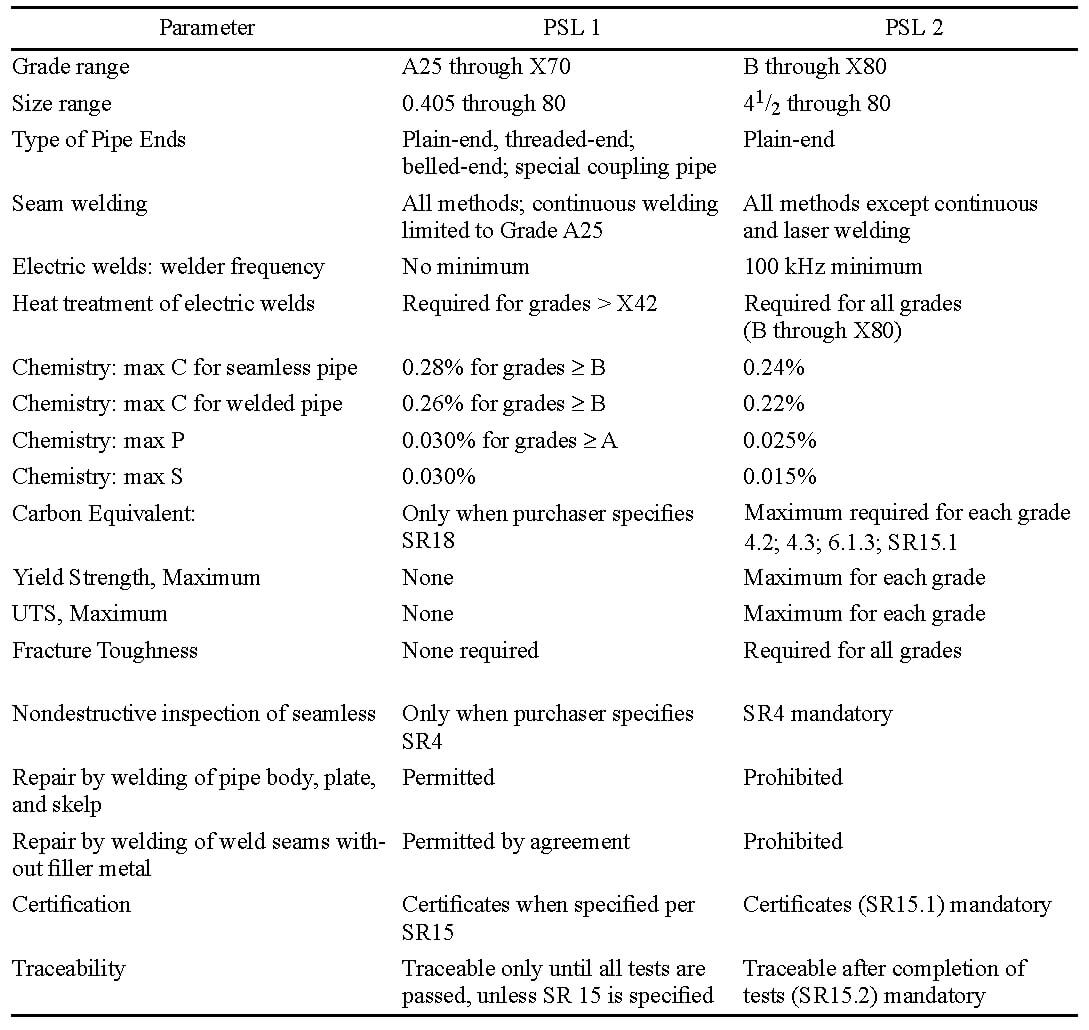 | Parameter | PSL 1 | PSL 2 |
|---|---|---|
| Grade range | A25 through X70 | B through X80 |
| Size range | 0.405 through 80 | $4^1/_2$ through 80 |
| Type of Pipe Ends | Plain-end, threaded-end; belled-end; special coupling pipe | Plain-end |
| Seam welding | All methods; continuous welding limited to Grade A25 | All methods except continuous and laser welding |
| Electric welds: welder frequency | No minimum | 100 kHz minimum |
| Heat treatment of electric welds | Required for grades > X42 | Required for all grades (B through X80) |
| Chemistry: max C for seamless pipe | 0.28% for grades ≥ B | 0.24% |
| Chemistry: max C for welded pipe | 0.26% for grades ≥ B | 0.22% |
| Chemistry: max P | 0.030% for grades ≥ A | 0.025% |
| Chemistry: max S | 0.030% | 0.015% |
| Carbon Equivalent: | Only when purchaser specifies SR18 | Maximum required for each grade 4.2; 4.3; 6.1.3; SR15.1 |
| Yield Strength, Maximum | None | Maximum for each grade |
| UTS, Maximum | None | Maximum for each grade |
| Fracture Toughness | None required | Required for all grades |
| Nondestructive inspection of seamless | Only when purchaser specifies SR4 | SR4 mandatory |
| Repair by welding of pipe body, plate, and skelp | Permitted | Prohibited |
| Repair by welding of weld seams without filler metal | Permitted by agreement | Prohibited |
| Certification | Certificates when specified per SR15 | Certificates (SR15.1) mandatory |
| Traceability | Traceable only until all tests are passed, unless SR 15 is specified | Traceable after completion of tests (SR15.2) mandatory |